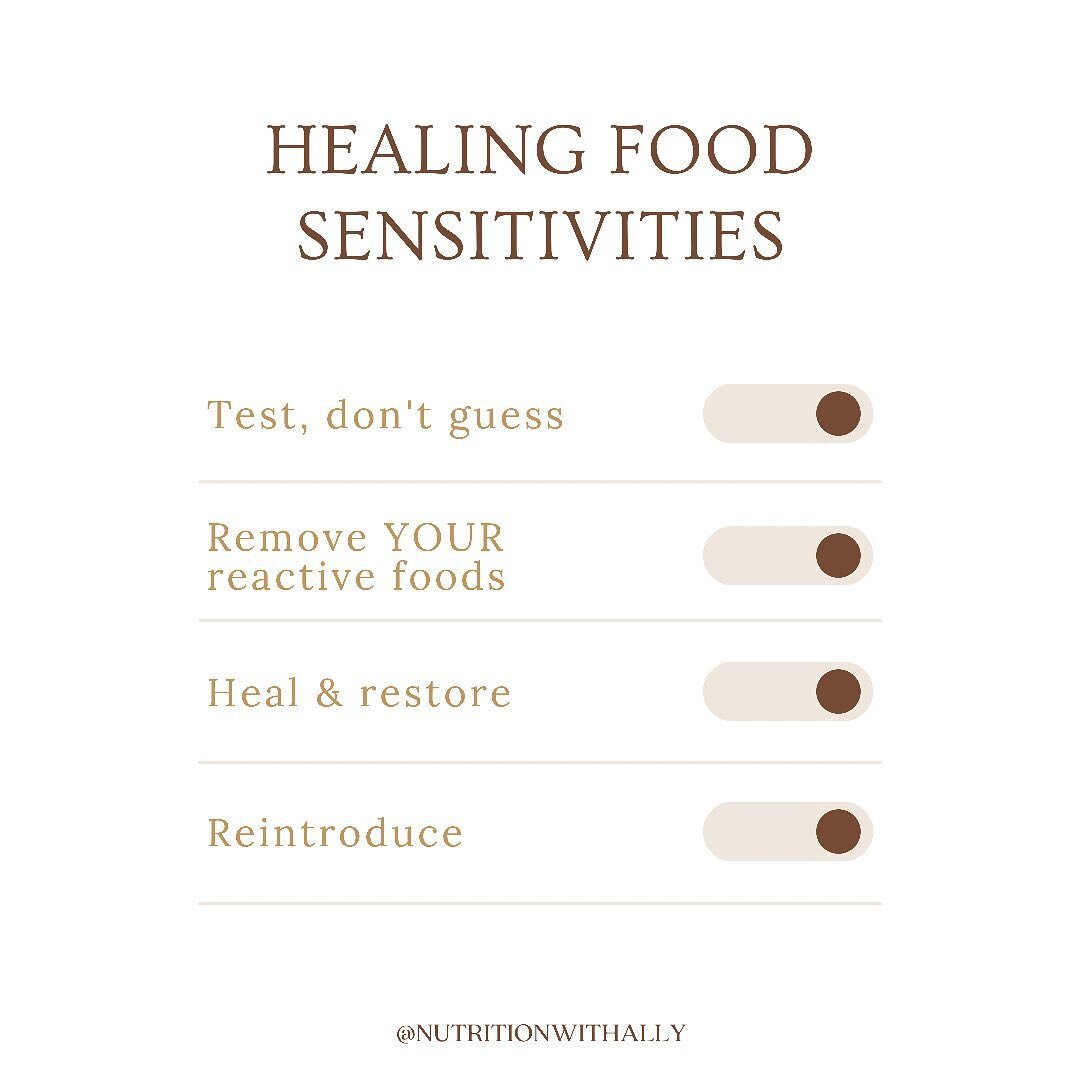 HEALING FOOD SENSITIVITIES

Test, don't guess

Remove YOUR reactive foods

Heal & restore

Reintroduce

@NUTRITIONWITHALLY